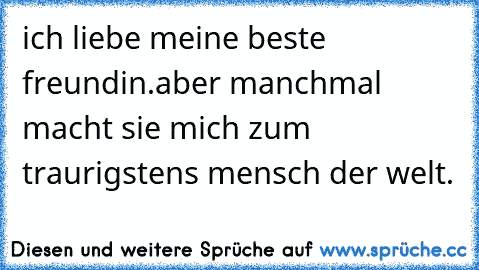 ich liebe meine beste freundin.aber manchmal macht sie mich zum traurigstens mensch der welt.

Diesen und weitere Sprüche auf www.sprüche.cc